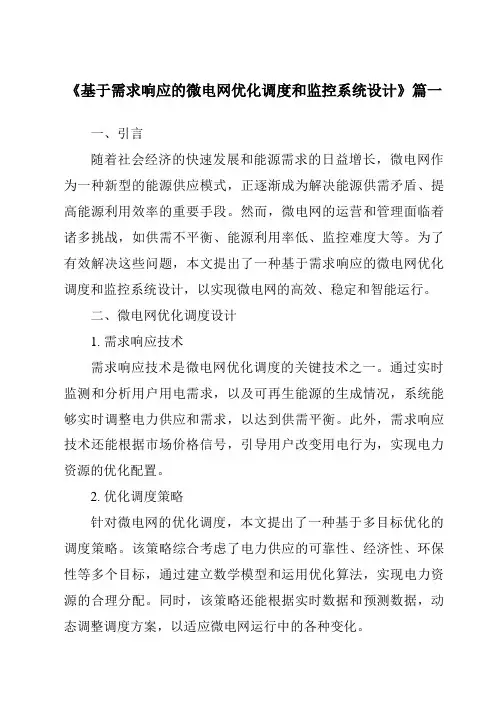 《基于需求响应的微电网优化调度和监控系统设计》篇一

一、引言

随着社会经济的快速发展和能源需求的日益增长，微电网作为一种新型的能源供应模式，正逐渐成为解决能源供需矛盾、提高能源利用效率的重要手段。然而，微电网的运营和管理面临着诸多挑战，如供需不平衡、能源利用率低、监控难度大等。为了有效解决这些问题，本文提出了一种基于需求响应的微电网优化调度和监控系统设计，以实现微电网的高效、稳定和智能运行。

二、微电网优化调度设计

1. 需求响应技术

需求响应技术是微电网优化调度的关键技术之一。通过实时监测和分析用户用电需求，以及可再生能源的生成情况，系统能够实时调整电力供应和需求，以达到供需平衡。此外，需求响应技术还能根据市场价格信号，引导用户改变用电行为，实现电力资源的优化配置。

2. 优化调度策略

针对微电网的优化调度，本文提出了一种基于多目标优化的调度策略。该策略综合考虑了电力供应的可靠性、经济性、环保性等多个目标，通过建立数学模型和运用优化算法，实现电力资源的合理分配。同时，该策略还能根据实时数据和预测数据，动态调整调度方案，以适应微电网运行中的各种变化。